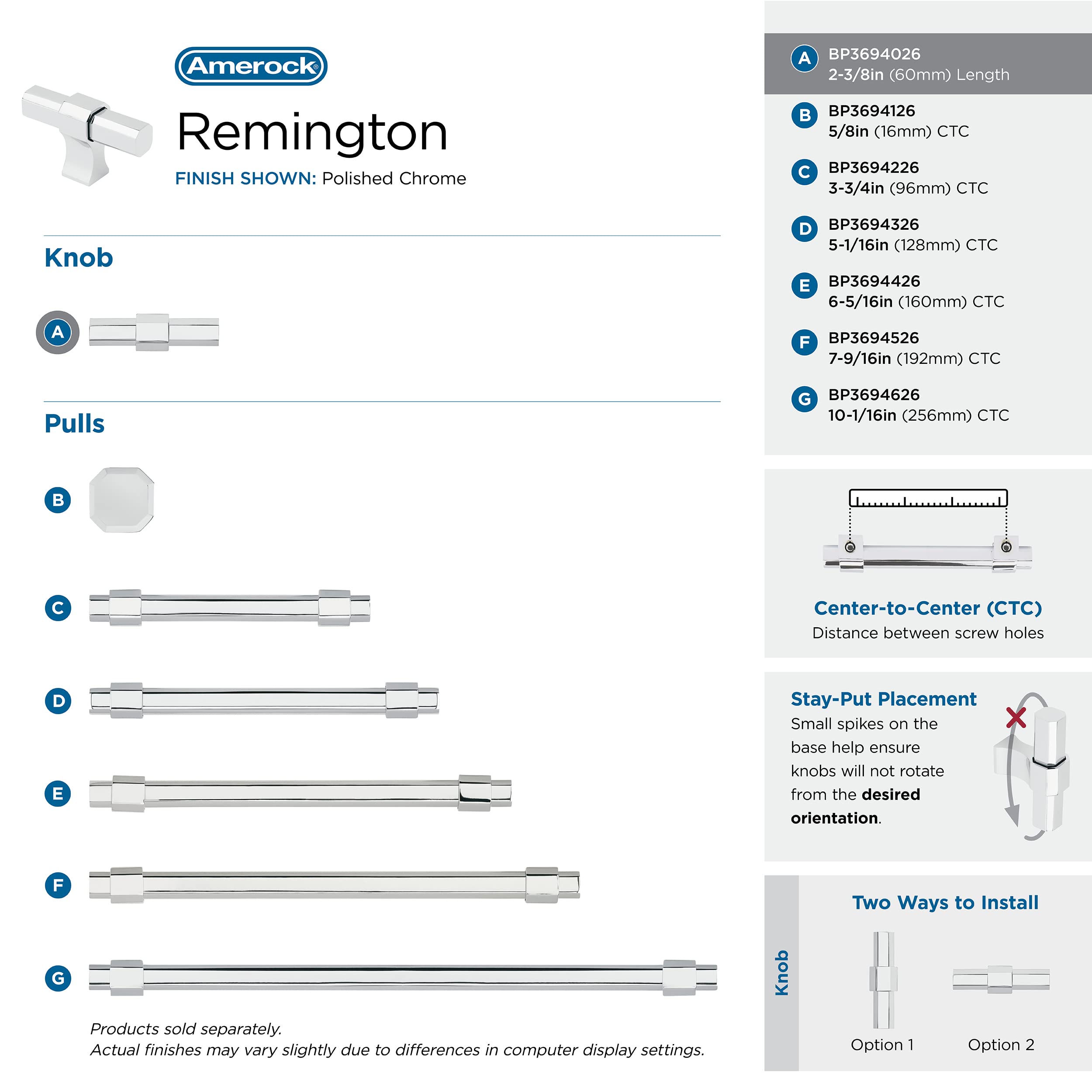 Amerock®

Remington

FINISH SHOWN: Polished Chrome

Knob

A

Pulls

B

C

D

E

F

G

Products sold separately.
Actual finishes may vary slightly due to differences in computer display settings.

A BP3694026
2-3/8in (60mm) Length

B BP3694126
5/8in (16mm) CTC

C BP3694226
3-3/4in (96mm) CTC

D BP3694326
5-1/16in (128mm) CTC

E BP3694426
6-5/16in (160mm) CTC

F BP3694526
7-9/16in (192mm) CTC

G BP3694626
10-1/16in (256mm) CTC

Center-to-Center (CTC)
Distance between screw holes

Stay-Put Placement
Small spikes on the base help ensure knobs will not rotate from the desired orientation.

Knob

Two Ways to Install

Option 1

Option 2